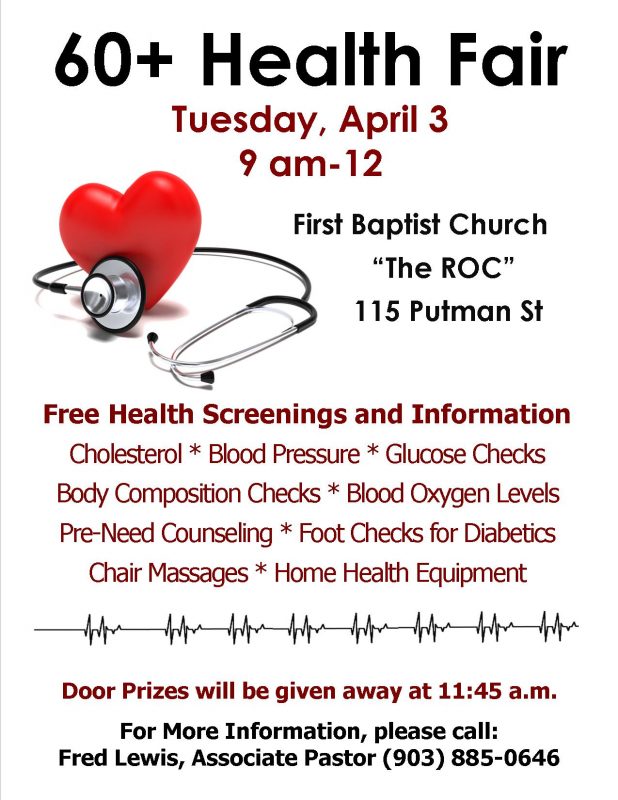 60+ Health Fair

Tuesday, April 3
9 am-12

First Baptist Church
“The ROC”
115 Putman St

Free Health Screenings and Information
Cholesterol * Blood Pressure * Glucose Checks
Body Composition Checks * Blood Oxygen Levels
Pre-Need Counseling * Foot Checks for Diabetics
Chair Massages * Home Health Equipment

Door Prizes will be given away at 11:45 a.m.

For More Information, please call:
Fred Lewis, Associate Pastor (903) 885-0646